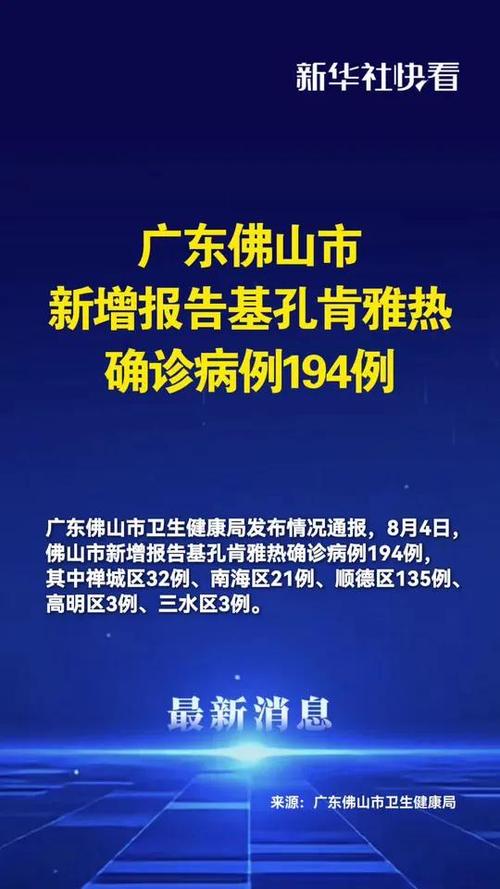 新华社快看

广东佛山市
新增报告基孔肯雅热
确诊病例194例

广东佛山市卫生健康局发布情况通报，8月4日，佛山市新增报告基孔肯雅热确诊病例194例，其中禅城区32例、南海区21例、顺德区135例、高明区3例、三水区3例。

最新消息

来源：广东佛山市卫生健康局